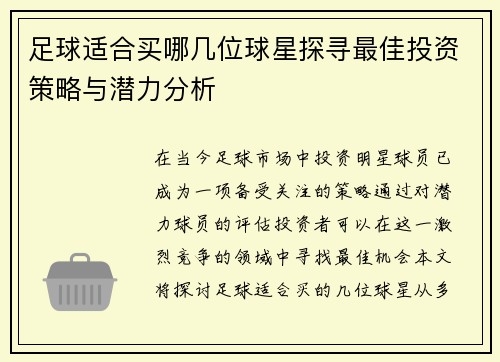 足球适合买哪几位球星探寻最佳投资策略与潜力分析

在当今足球市场中投资明星球员已成为一项备受关注的策略通过对潜力球员的评估投资者可以在这一激烈竞争的领域中寻找最佳机会本文将探讨足球适合买的几位球星从多